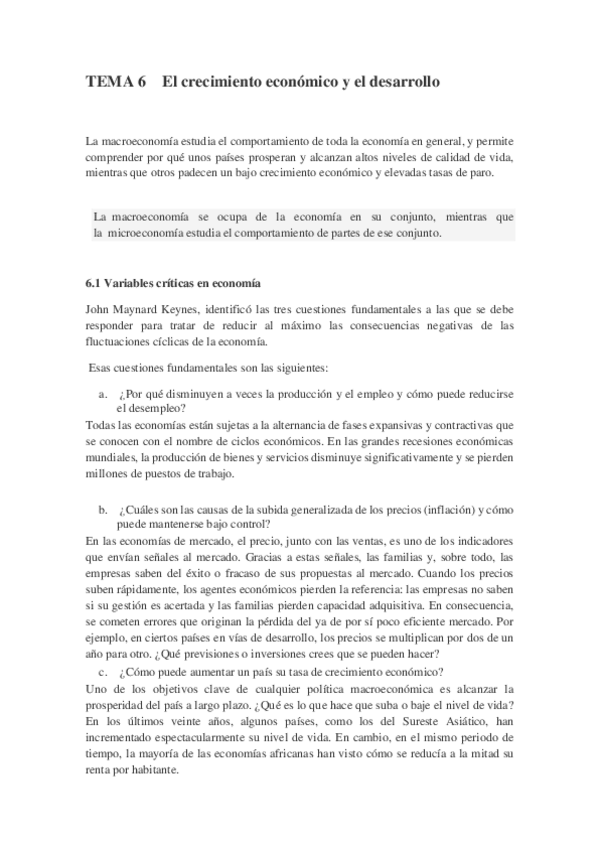 TEMA 6 El crecimiento económico y el desarrollo

La macroeconomía estudia el comportamiento de toda la economía en general, y permite comprender por qué unos países prosperan y alcanzan altos niveles de calidad de vida, mientras que otros padecen un bajo crecimiento económico y elevadas tasas de paro.

La macroeconomía se ocupa de la economía en su conjunto, mientras que la microeconomía estudia el comportamiento de partes de ese conjunto.

6.1 Variables críticas en economía

John Maynard Keynes, identificó las tres cuestiones fundamentales a las que se debe responder para tratar de reducir al máximo las consecuencias negativas de las fluctuaciones cíclicas de la economía.

Esas cuestiones fundamentales son las siguientes:

a. ¿Por qué disminuyen a veces la producción y el empleo y cómo puede reducirse el desempleo?
Todas las economías están sujetas a la alternancia de fases expansivas y contractivas que se conocen con el nombre de ciclos económicos. En las grandes recesiones económicas mundiales, la producción de bienes y servicios disminuye significativamente y se pierden millones de puestos de trabajo.

b. ¿Cuáles son las causas de la subida generalizada de los precios (inflación) y cómo puede mantenerse bajo control?
En las economías de mercado, el precio, junto con las ventas, es uno de los indicadores que envían señales al mercado. Gracias a estas señales, las familias y, sobre todo, las empresas saben del éxito o fracaso de sus propuestas al mercado. Cuando los precios suben rápidamente, los agentes económicos pierden la referencia: las empresas no saben si su gestión es acertada y las familias pierden capacidad adquisitiva. En consecuencia, se cometen errores que originan la pérdida del ya de por sí poco eficiente mercado. Por ejemplo, en ciertos países en vías de desarrollo, los precios se multiplican por dos de un año para otro. ¿Qué previsiones o inversiones crees que se pueden hacer?
c. ¿Cómo puede aumentar un país su tasa de crecimiento económico?
Uno de los objetivos clave de cualquier política macroeconómica es alcanzar la prosperidad del país a largo plazo. ¿Qué es lo que hace que suba o baje el nivel de vida? En los últimos veinte años, algunos países, como los del Sureste Asiático, han incrementado espectacularmente su nivel de vida. En cambio, en el mismo periodo de tiempo, la mayoría de las economías africanas han visto cómo se reducía a la mitad su renta por habitante.